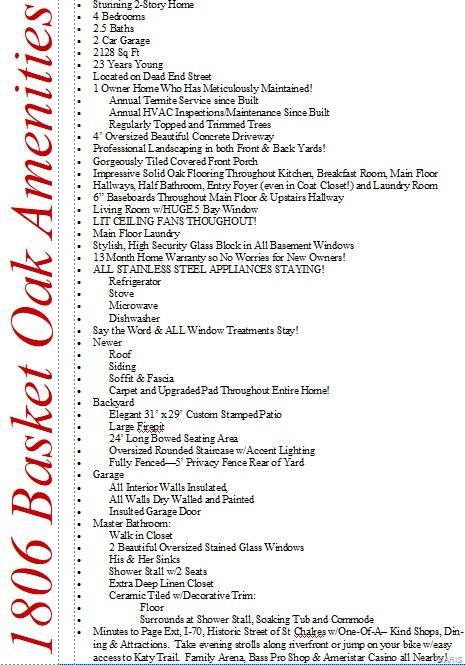 1806 Basket Oak Amenities

- Stunning 2-Story Home
- 4 Bedrooms
- 2.5 Baths
- 2 Car Garage
- 2128 Sq Ft
- 23 Years Young
- Located on Dead End Street
- 1 Owner Home Who Has Meticulously Maintained!
 - Annual Termite Service since Built
 - Annual HVAC Inspections/Maintenance Since Built
 - Regularly Topped and Trimmed Trees
- 4' Oversized Beautiful Concrete Driveway
- Professional Landscaping in both Front & Back Yards!
- Gorgeously Tiled Covered Front Porch
- Impressive Solid Oak Flooring Throughout Kitchen, Breakfast Room, Main Floor Hallways, Half Bathroom, Entry Foyer (even in Coat Closet!) and Laundry Room
- 6" Baseboards Throughout Main Floor & Upstairs Hallway
- Living Room w/HUGE 5 Bay Window
- LIT CEILING FANS THOUGHOUT!
- Main Floor Laundry
- Stylish, High Security Glass Block in All Basement Windows
- 13 Month Home Warranty so No Worries for New Owners!
- ALL STAINLESS STEEL APPLIANCES STAYING!
 - Refrigerator
 - Stove
 - Microwave
 - Dishwasher
- Say the Word & ALL Window Treatments Stay!
- Newer
 - Roof
 - Siding
 - Soffit & Fascia
 - Carpet and Upgraded Pad Throughout Entire Home!
- Backyard
 - Elegant 31' x 29' Custom Stamped Patio
 - Large Firepit
 - 24' Long Bowed Seating Area
 - Oversized Rounded Staircase w/Accent Lighting
 - Fully Fenced—5' Privacy Fence Rear of Yard
- Garage
 - All Interior Walls Insulated,
 - All Walls Dry Walled and Painted
 - Insulted Garage Door
- Master Bathroom:
 - Walk in Closet
 - 2 Beautiful Oversized Stained Glass Windows
 - His & Her Sinks
 - Shower Stall w/2 Seats
 - Extra Deep Linen Closet
 - Ceramic Tiled w/Decorative Trim:
 - Floor
 - Surrounds at Shower Stall, Soaking Tub and Commode
- Minutes to Page Ext, I-70, Historic Street of St Chalres w/One-Of-A– Kind Shops, Dining & Attractions. Take evening strolls along riverfront or jump on your bike w/easy access to Katy Trail. Family Arena, Bass Pro Shop & Ameristar Casino all Nearby!